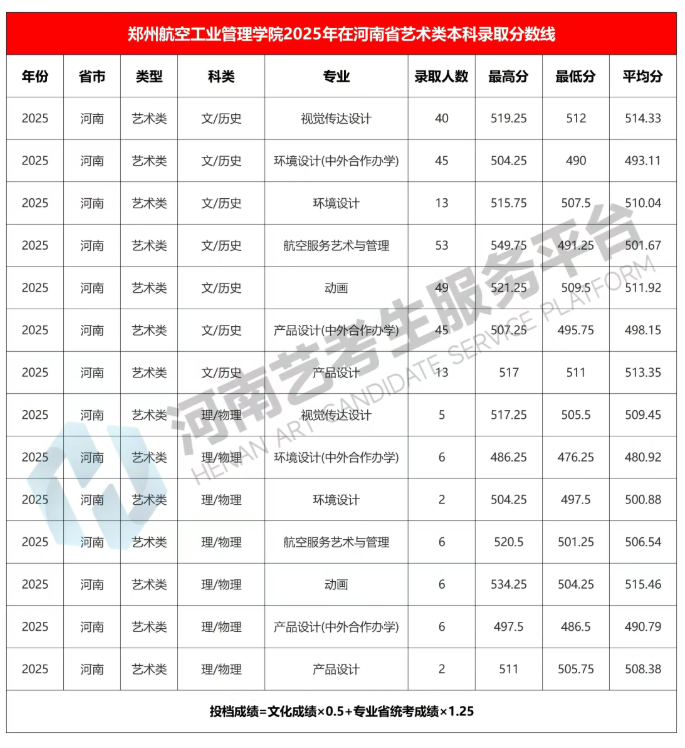 郑州航空工业管理学院2025年在河南省艺术类本科录取分数线

| 年份 | 省市 | 类型 | 科类 | 专业 | 录取人数 | 最高分 | 最低分 | 平均分 |
|---|---|---|---|---|---|---|---|---|
| 2025 | 河南 | 艺术类 | 文/历史 | 视觉传达设计 | 40 | 519.25 | 512 | 514.33 |
| 2025 | 河南 | 艺术类 | 文/历史 | 环境设计(中外合作办学) | 45 | 504.25 | 490 | 493.11 |
| 2025 | 河南 | 艺术类 | 文/历史 | 环境设计 | 13 | 515.75 | 507.5 | 510.04 |
| 2025 | 河南 | 艺术类 | 文/历史 | 航空服务艺术与管理 | 53 | 549.75 | 491.25 | 501.67 |
| 2025 | 河南 | 艺术类 | 文/历史 | 动画 | 49 | 521.25 | 509.5 | 511.92 |
| 2025 | 河南 | 艺术类 | 文/历史 | 产品设计(中外合作办学) | 45 | 507.25 | 495.75 | 498.15 |
| 2025 | 河南 | 艺术类 | 文/历史 | 产品设计 | 13 | 517 | 511 | 513.35 |
| 2025 | 河南 | 艺术类 | 理/物理 | 视觉传达设计 | 5 | 517.25 | 505.5 | 509.45 |
| 2025 | 河南 | 艺术类 | 理/物理 | 环境设计(中外合作办学) | 6 | 486.25 | 476.25 | 480.92 |
| 2025 | 河南 | 艺术类 | 理/物理 | 环境设计 | 2 | 504.25 | 497.5 | 500.88 |
| 2025 | 河南 | 艺术类 | 理/物理 | 航空服务艺术与管理 | 6 | 520.5 | 501.25 | 506.54 |
| 2025 | 河南 | 艺术类 | 理/物理 | 动画 | 6 | 534.25 | 504.25 | 515.46 |
| 2025 | 河南 | 艺术类 | 理/物理 | 产品设计(中外合作办学) | 6 | 497.5 | 486.5 | 490.79 |
| 2025 | 河南 | 艺术类 | 理/物理 | 产品设计 | 2 | 511 | 505.75 | 508.38 |

投档成绩=文化成绩×0.5+专业省统考成绩×1.25

河南艺考生服务平台
HENAN ART CANDIDATE SERVICE PLATFORM